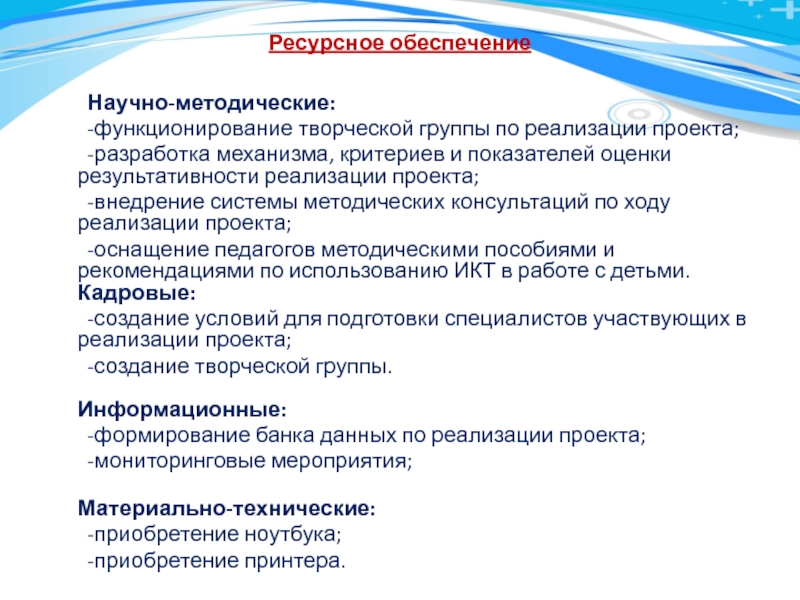 Ресурсное обеспечение

Научно-методические:
-функционирование творческой группы по реализации проекта;
-разработка механизма, критериев и показателей оценки результативности реализации проекта;
-внедрение системы методических консультаций по ходу реализации проекта;
-оснащение педагогов методическими пособиями и рекомендациями по использованию ИКТ в работе с детьми.

Кадровые:
-создание условий для подготовки специалистов участвующих в реализации проекта;
-создание творческой группы.

Информационные:
-формирование банка данных по реализации проекта;
-мониторинговые мероприятия;

Материально-технические:
-приобретение ноутбука;
-приобретение принтера.